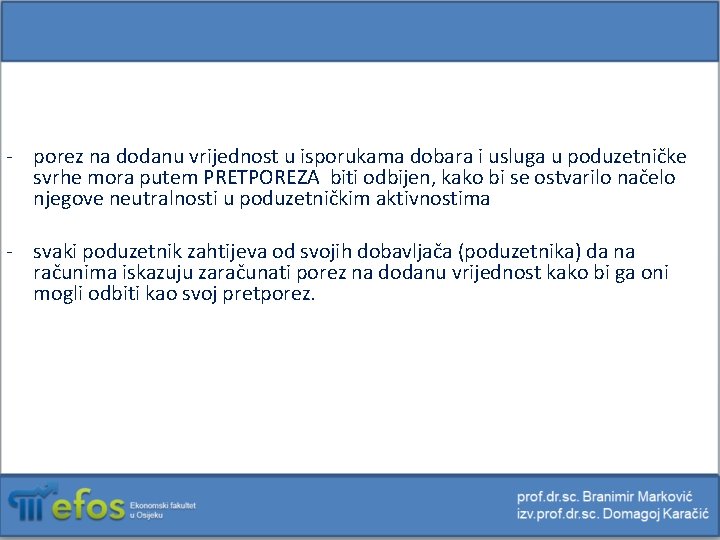 - porez na dodanu vrijednost u isporukama dobara i usluga u poduzetničke svrhe mora putem PRETPOREZA biti odbijen, kako bi se ostvarilo načelo njegove neutralnosti u poduzetničkim aktivnostima

- svaki poduzetnik zahtijeva od svojih dobavljača (poduzetnika) da na računima iskazuju zaračunati porez na dodanu vrijednost kako bi ga oni mogli odbiti kao svoj pretporez.

efos Ekonomski fakultet u Osijeku

prof.dr.sc. Branimir Marković
izv.prof.dr.sc. Domagoj Karačić